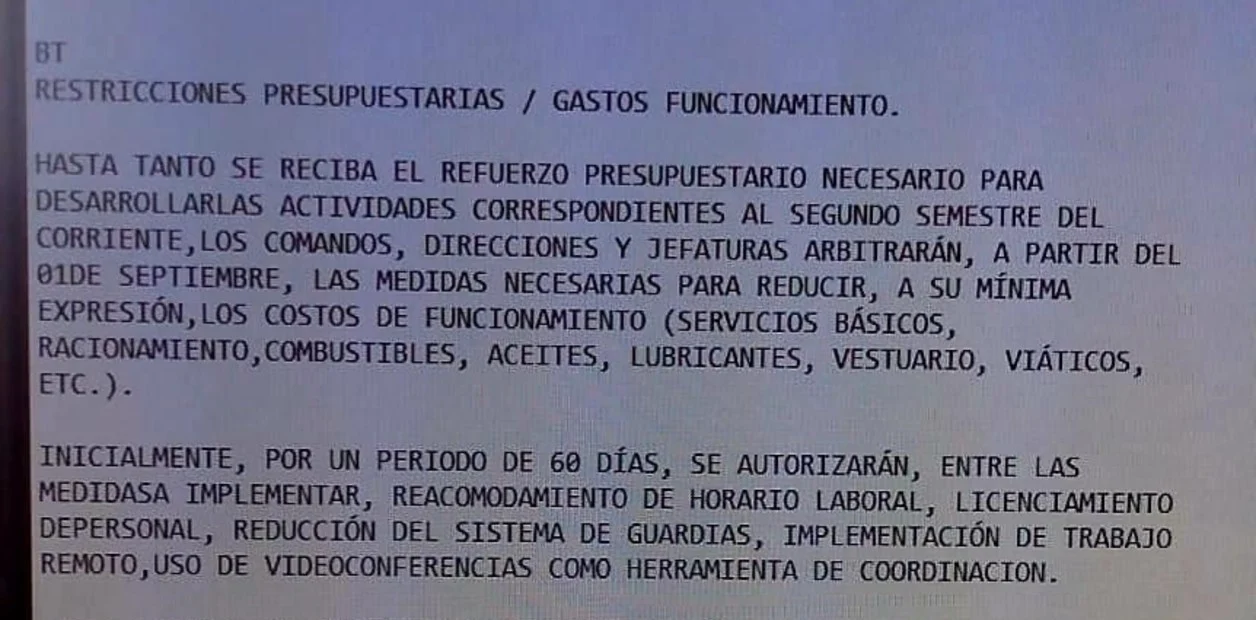 BT
RESTRICCIONES PRESUPUESTARIAS / GASTOS FUNCIONAMIENTO.

HASTA TANTO SE RECIBA EL REFUERZO PRESUPUESTARIO NECESARIO PARA DESARROLLARLAS ACTIVIDADES CORRESPONDIENTES AL SEGUNDO SEMESTRE DEL CORRIENTE,LOS COMANDOS, DIRECCIONES Y JEFATURAS ARBITRARÁN, A PARTIR DEL 01DE SEPTIEMBRE, LAS MEDIDAS NECESARIAS PARA REDUCIR, A SU MÍNIMA EXPRESIÓN,LOS COSTOS DE FUNCIONAMIENTO (SERVICIOS BÁSICOS, RACIONAMIENTO,COMBUSTIBLES, ACEITES, LUBRICANTES, VESTUARIO, VIÁTICOS, ETC.).

INICIALMENTE, POR UN PERIODO DE 60 DÍAS, SE AUTORIZARÁN, ENTRE LAS MEDIDASA IMPLEMENTAR, REACOMODAMIENTO DE HORARIO LABORAL, LICENCIAMIENTO DEPERSONAL, REDUCCIÓN DEL SISTEMA DE GUARDIAS, IMPLEMENTACIÓN DE TRABAJO REMOTO,USO DE VIDEOCONFERENCIAS COMO HERRAMIENTA DE COORDINACION.